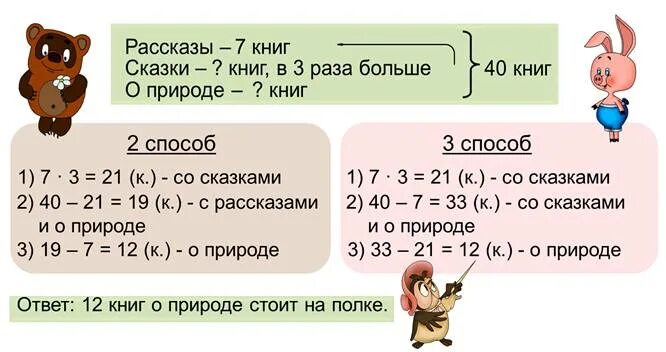 Рассказы – 7 книг
Сказки – ? книг, в 3 раза больше
О природе – ? книг
40 книг

2 способ
1) $7 \cdot 3 = 21$ (к.) - со сказками
2) $40 - 21 = 19$ (к.) - с рассказами и о природе
3) $19 - 7 = 12$ (к.) - о природе

3 способ
1) $7 \cdot 3 = 21$ (к.) - со сказками
2) $40 - 7 = 33$ (к.) - со сказками и о природе
3) $33 - 21 = 12$ (к.) - о природе

Ответ: 12 книг о природе стоит на полке.